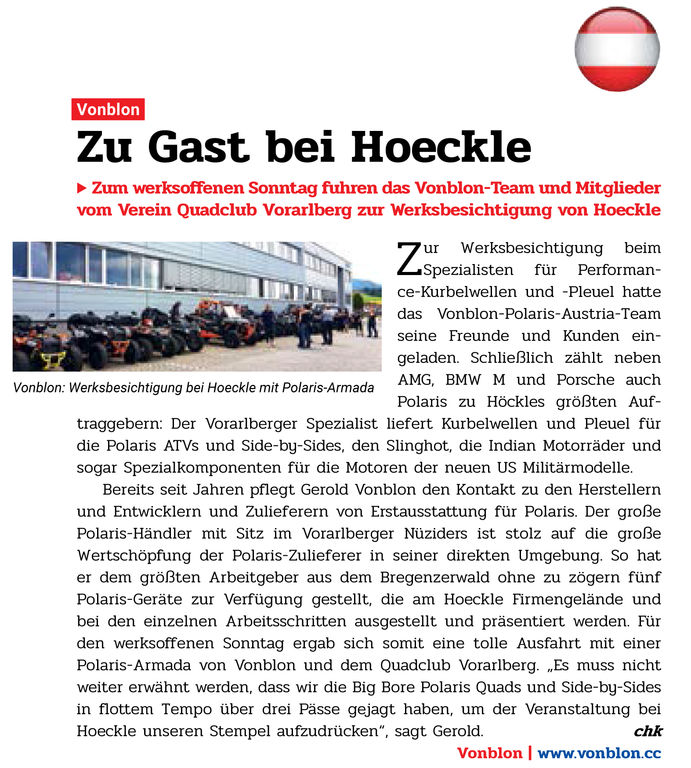 Vonblon

Zu Gast bei Hoeckle

▶ Zum werksoffenen Sonntag fuhren das Vonblon-Team und Mitglieder vom Verein Quadclub Vorarlberg zur Werksbesichtigung von Hoeckle

Vonblon: Werksbesichtigung bei Hoeckle mit Polaris-Armada

Zur Werksbesichtigung beim Spezialisten für Performance-Kurbelwellen und -Pleuel hatte das Vonblon-Polaris-Austria-Team seine Freunde und Kunden eingeladen. Schließlich zählt neben AMG, BMW M und Porsche auch Polaris zu Höckles größten Auftraggebern: Der Vorarlberger Spezialist liefert Kurbelwellen und Pleuel für die Polaris ATVs und Side-by-Sides, den Slinghot, die Indian Motorräder und sogar Spezialkomponenten für die Motoren der neuen US Militärmodelle.

Bereits seit Jahren pflegt Gerold Vonblon den Kontakt zu den Herstellern und Entwicklern und Zulieferern von Erstausstattung für Polaris. Der große Polaris-Händler mit Sitz im Vorarlberger Nüziders ist stolz auf die große Wertschöpfung der Polaris-Zulieferer in seiner direkten Umgebung. So hat er dem größten Arbeitgeber aus dem Bregenzerwald ohne zu zögern fünf Polaris-Geräte zur Verfügung gestellt, die am Hoeckle Firmengelände und bei den einzelnen Arbeitsschritten ausgestellt und präsentiert werden. Für den werksoffenen Sonntag ergab sich somit eine tolle Ausfahrt mit einer Polaris-Armada von Vonblon und dem Quadclub Vorarlberg. „Es muss nicht weiter erwähnt werden, dass wir die Big Bore Polaris Quads und Side-by-Sides in flottem Tempo über drei Pässe gejagt haben, um der Veranstaltung bei Hoeckle unseren Stempel aufzudrücken", sagt Gerold. chk

Vonblon | www.vonblon.cc